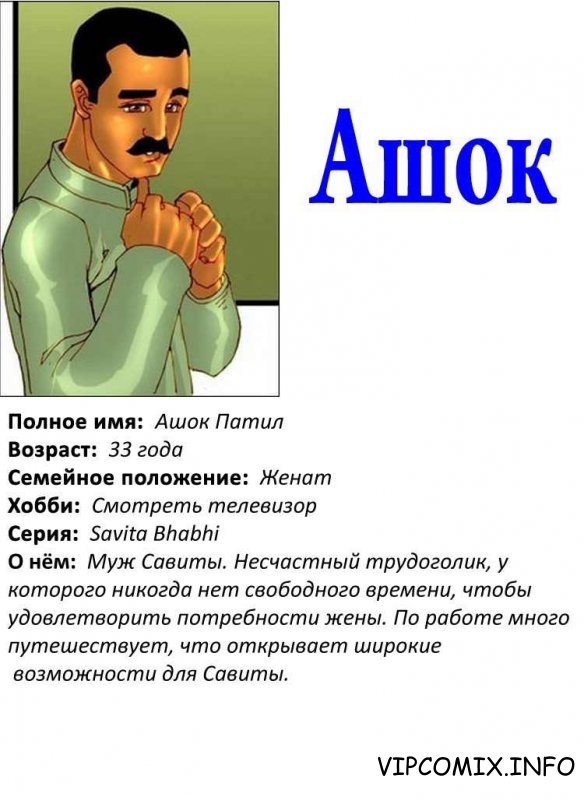 Ашок

Полное имя: Ашок Патил
Возраст: 33 года
Семейное положение: Женат
Хобби: Смотреть телевизор
Серия: Savita Bhabhi
О нём: Муж Савиты. Несчастный трудоголик, у которого никогда нет свободного времени, чтобы удовлетворить потребности жены. По работе много путешествует, что открывает широкие возможности для Савиты.

VIPCOMIX.INFO